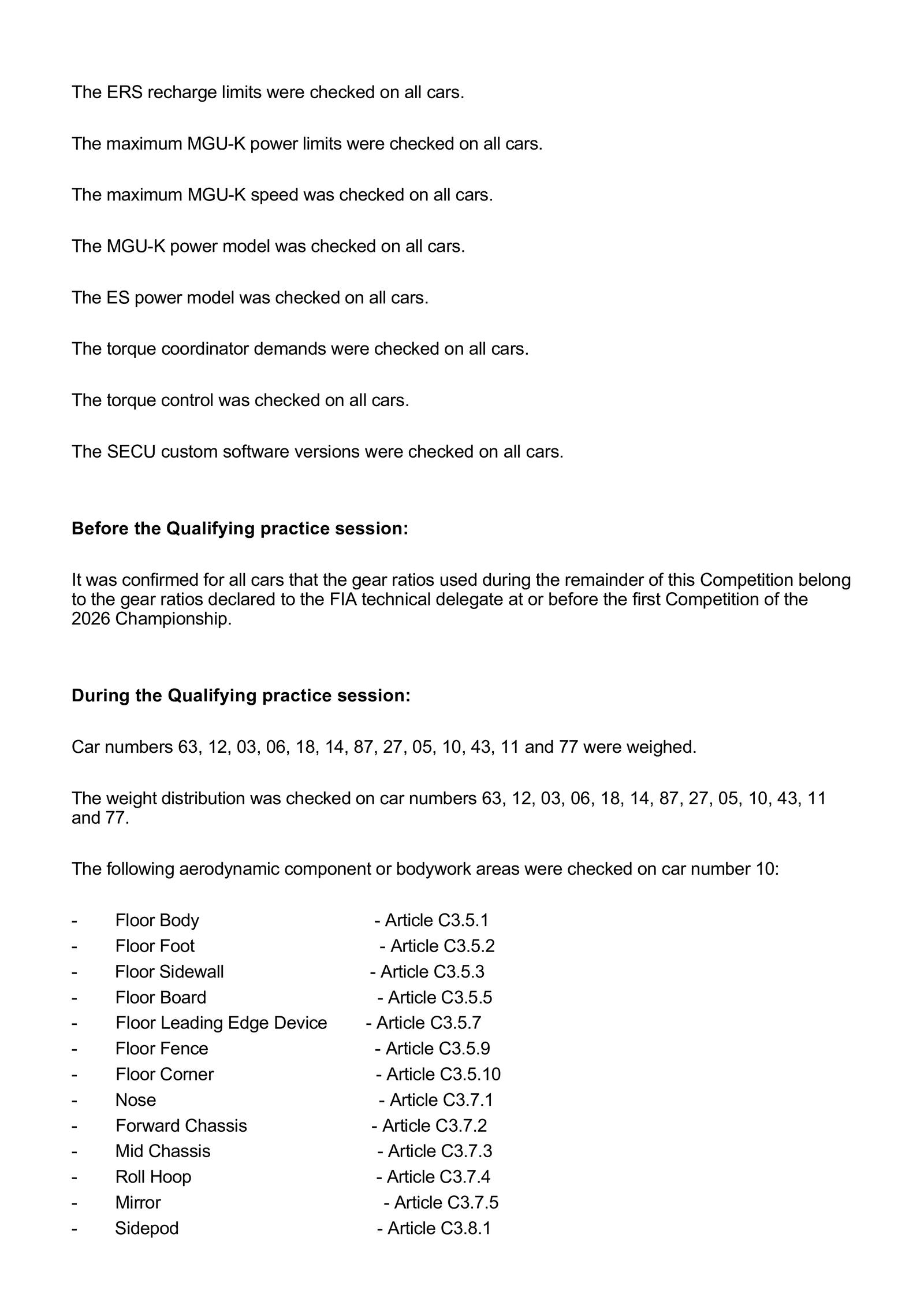 The ERS recharge limits were checked on all cars.

The maximum MGU-K power limits were checked on all cars.

The maximum MGU-K speed was checked on all cars.

The MGU-K power model was checked on all cars.

The ES power model was checked on all cars.

The torque coordinator demands were checked on all cars.

The torque control was checked on all cars.

The SECU custom software versions were checked on all cars.

Before the Qualifying practice session:

It was confirmed for all cars that the gear ratios used during the remainder of this Competition belong to the gear ratios declared to the FIA technical delegate at or before the first Competition of the 2026 Championship.

During the Qualifying practice session:

Car numbers 63, 12, 03, 06, 18, 14, 87, 27, 05, 10, 43, 11 and 77 were weighed.

The weight distribution was checked on car numbers 63, 12, 03, 06, 18, 14, 87, 27, 05, 10, 43, 11 and 77.

The following aerodynamic component or bodywork areas were checked on car number 10:

- Floor Body - Article C3.5.1
- Floor Foot - Article C3.5.2
- Floor Sidewall - Article C3.5.3
- Floor Board - Article C3.5.5
- Floor Leading Edge Device - Article C3.5.7
- Floor Fence - Article C3.5.9
- Floor Corner - Article C3.5.10
- Nose - Article C3.7.1
- Forward Chassis - Article C3.7.2
- Mid Chassis - Article C3.7.3
- Roll Hoop - Article C3.7.4
- Mirror - Article C3.7.5
- Sidepod - Article C3.8.1